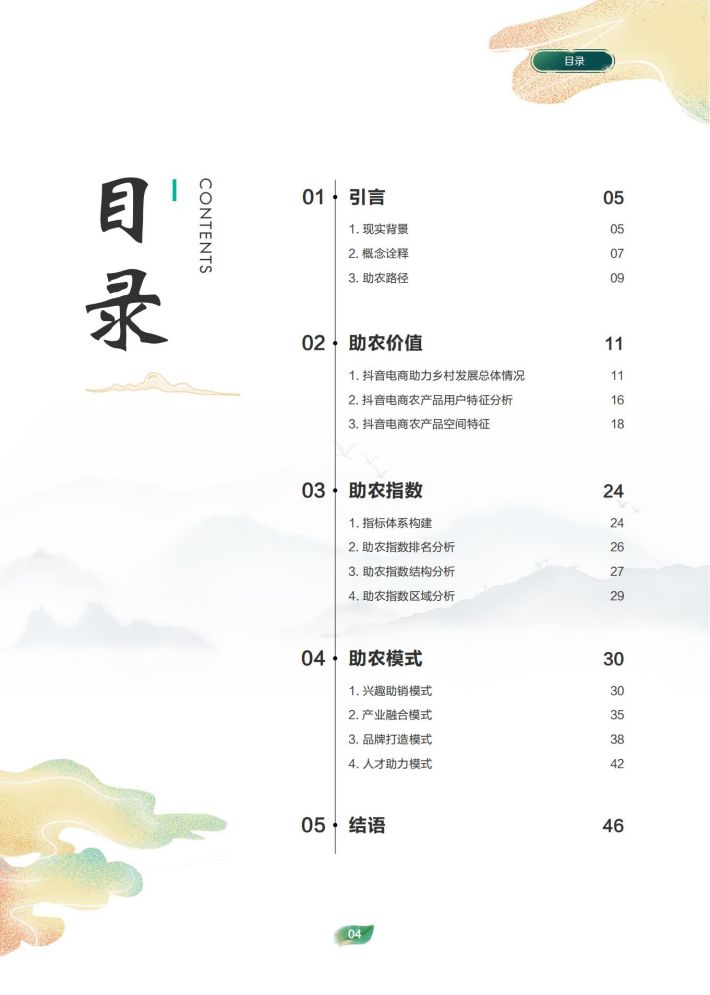 目录

目录

CONTENTS

01 引言 05

1. 现实背景 05

2. 概念诠释 07

3. 助农路径 09

02 助农价值 11

1. 抖音电商助力乡村发展总体情况 11

2. 抖音电商农产品用户特征分析 16

3. 抖音电商农产品空间特征 18

03 助农指数 24

1. 指标体系构建 24

2. 助农指数排名分析 26

3. 助农指数结构分析 27

4. 助农指数区域分析 29

04 助农模式 30

1. 兴趣助销模式 30

2. 产业融合模式 35

3. 品牌打造模式 38

4. 人才助力模式 42

05 结语 46

04